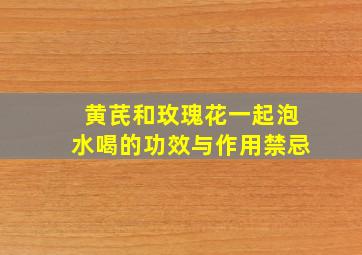 黄芪和玫瑰花一起泡水喝的功效与作用禁忌